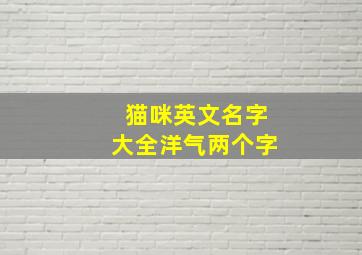 猫咪英文名字
大全洋气两个字